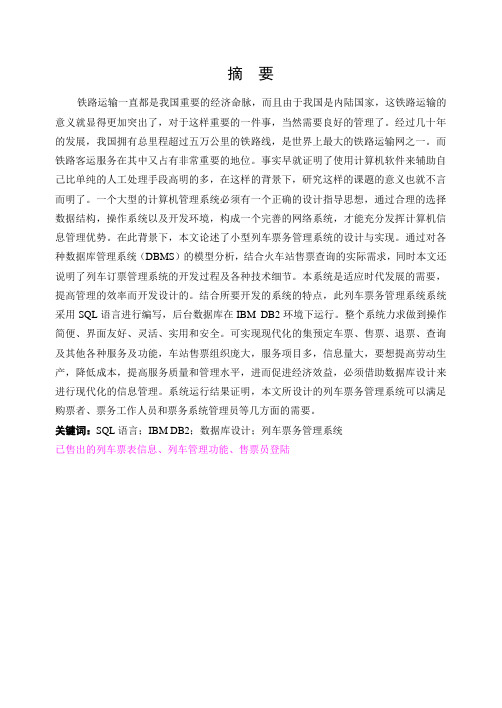 摘　要

铁路运输一直都是我国重要的经济命脉，而且由于我国是内陆国家，这铁路运输的意义就显得更加突出了，对于这样重要的一件事，当然需要良好的管理了。经过几十年的发展，我国拥有总里程超过五万公里的铁路线，是世界上最大的铁路运输网之一。而铁路客运服务在其中又占有非常重要的地位。事实早就证明了使用计算机软件来辅助自己比单纯的人工处理手段高明的多，在这样的背景下，研究这样的课题的意义也就不言而明了。一个大型的计算机管理系统必须有一个正确的设计指导思想，通过合理的选择数据结构，操作系统以及开发环境，构成一个完善的网络系统，才能充分发挥计算机信息管理优势。在此背景下，本文论述了小型列车票务管理系统的设计与实现。通过对各种数据库管理系统（DBMS）的模型分析，结合火车站售票查询的实际需求，同时本文还说明了列车订票管理系统的开发过程及各种技术细节。本系统是适应时代发展的需要，提高管理的效率而开发设计的。结合所要开发的系统的特点，此列车票务管理系统系统采用 SQL 语言进行编写，后台数据库在 IBM DB2 环境下运行。整个系统力求做到操作简便、界面友好、灵活、实用和安全。可实现现代化的集预定车票、售票、退票、查询及其他各种服务及功能，车站售票组织庞大，服务项目多，信息量大，要想提高劳动生产，降低成本，提高服务质量和管理水平，进而促进经济效益，必须借助数据库设计来进行现代化的信息管理。系统运行结果证明，本文所设计的列车票务管理系统可以满足购票者、票务工作人员和票务系统管理员等几方面的需要。

关键词：SQL 语言；IBM DB2；数据库设计；列车票务管理系统

已售出的列车票表信息、列车管理功能、售票员登陆